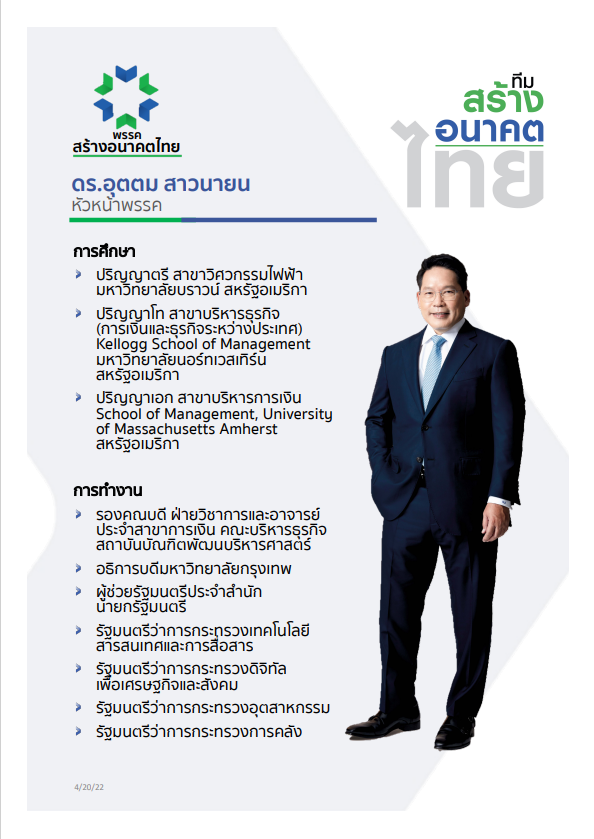 พรรค
สร้างอนาคตไทย

ทีม
สร้าง
อนาคต
ไทย

ดร.อุตตม สาวนายน
หัวหน้าพรรค

การศึกษา

ปริญญาตรี สาขาวิศวกรรมไฟฟ้า มหาวิทยาลัยบราวน์ สหรัฐอเมริกา

ปริญญาโท สาขาบริหารธุรกิจ (การเงินและธุรกิจระหว่างประเทศ) Kellogg School of Management มหาวิทยาลัยนอร์ทเวสเทิร์น สหรัฐอเมริกา

ปริญญาเอก สาขาบริหารการเงิน School of Management, University of Massachusetts Amherst สหรัฐอเมริกา

การทำงาน

รองคณบดี ฝ่ายวิชาการและอาจารย์ประจำสาขาการเงิน คณะบริหารธุรกิจ สถาบันบัณฑิตพัฒนบริหารศาสตร์

อธิการบดีมหาวิทยาลัยกรุงเทพ

ผู้ช่วยรัฐมนตรีประจำสำนักนายกรัฐมนตรี

รัฐมนตรีว่าการกระทรวงเทคโนโลยีสารสนเทศและการสื่อสาร

รัฐมนตรีว่าการกระทรวงดิจิทัลเพื่อเศรษฐกิจและสังคม

รัฐมนตรีว่าการกระทรวงอุตสาหกรรม

รัฐมนตรีว่าการกระทรวงการคลัง

4/20/22